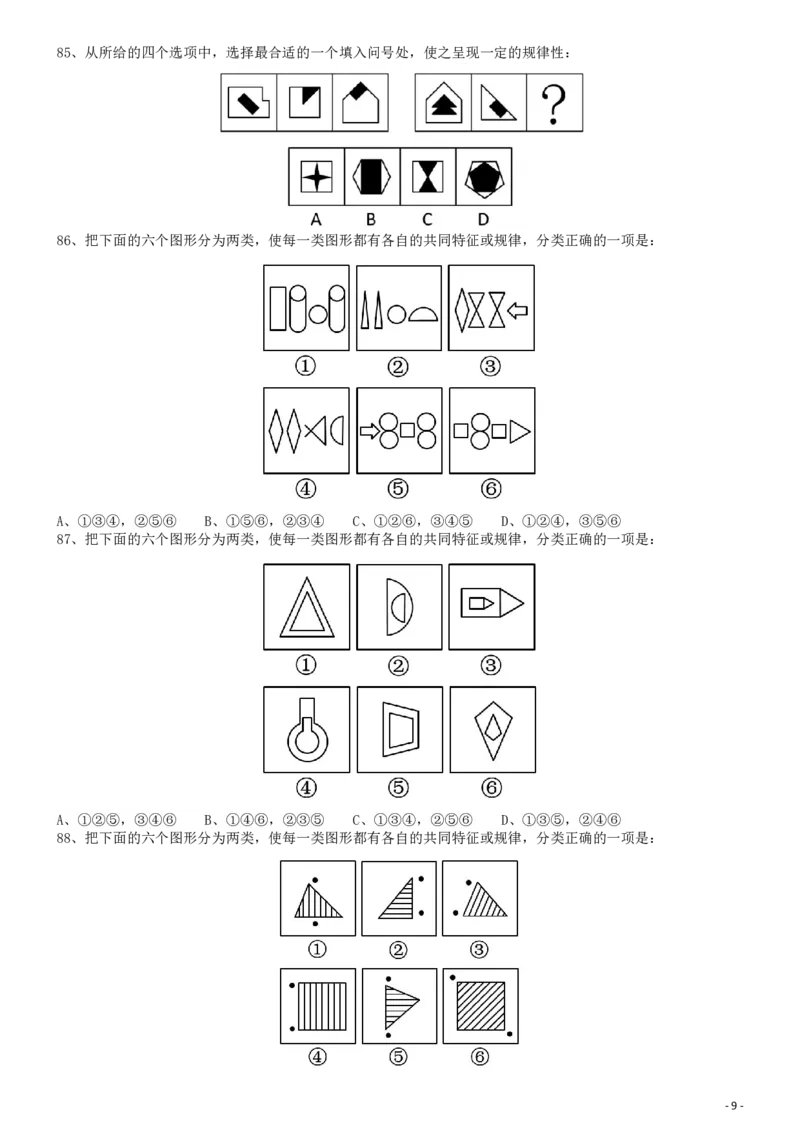 85、从所给的四个选项中，选择最合适的一个填入问号处，使之呈现一定的规律性：

?

A B C D

86、把下面的六个图形分为两类，使每一类图形都有各自的共同特征或规律，分类正确的一项是：

① ② ③

④ ⑤ ⑥

A、①③④，②⑤⑥ B、①⑤⑥，②③④ C、①②⑥，③④⑤ D、①②④，③⑤⑥

87、把下面的六个图形分为两类，使每一类图形都有各自的共同特征或规律，分类正确的一项是：

① ② ③

④ ⑤ ⑥

A、①②⑤，③④⑥ B、①④⑥，②③⑤ C、①③④，②⑤⑥ D、①③⑤，②④⑥

88、把下面的六个图形分为两类，使每一类图形都有各自的共同特征或规律，分类正确的一项是：

① ② ③

④ ⑤ ⑥

- 9 -